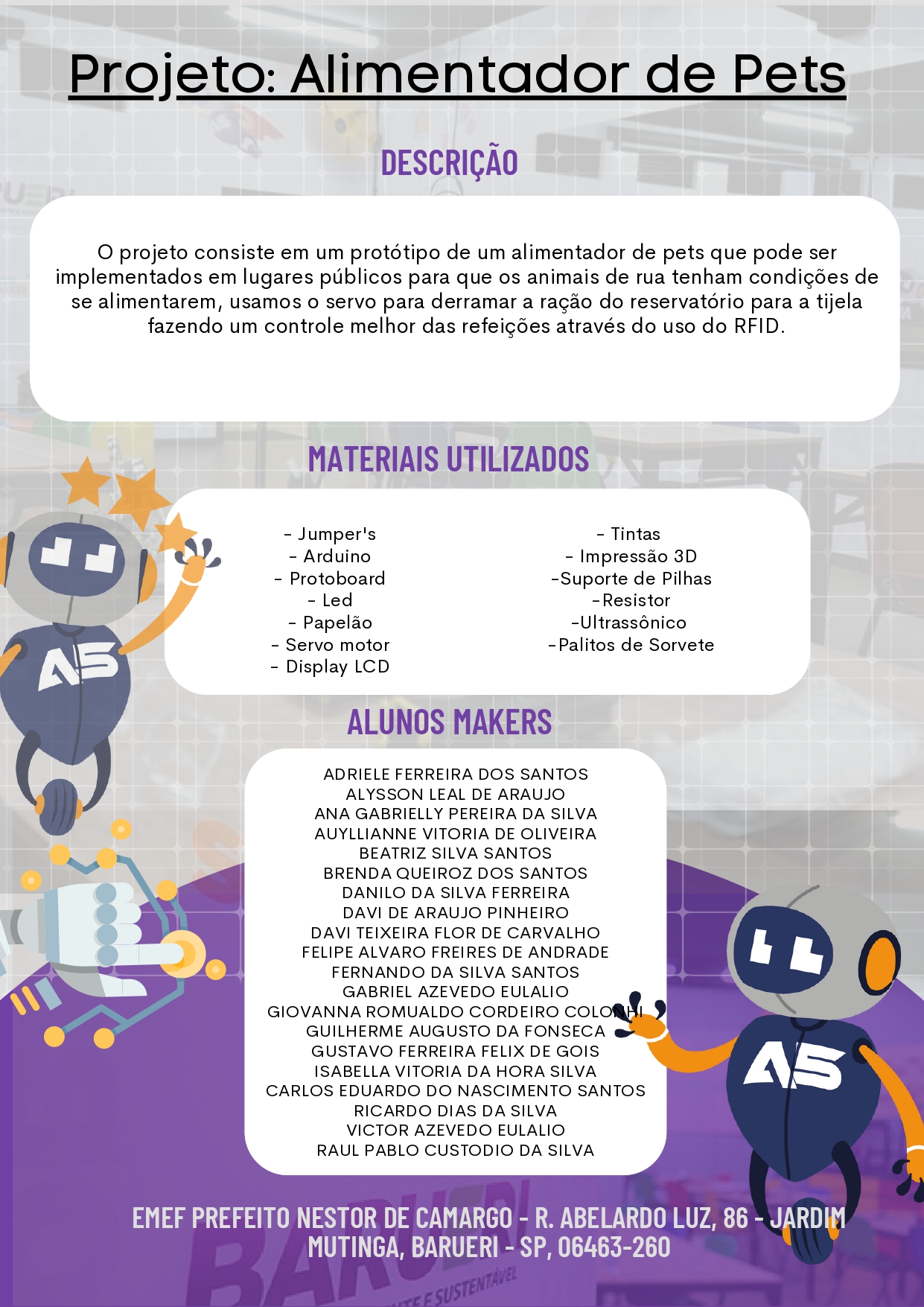 Projeto: Alimentador de Pets

DESCRIÇÃO

O projeto consiste em um protótipo de um alimentador de pets que pode ser implementados em lugares públicos para que os animais de rua tenham condições de se alimentarem, usamos o servo para derramar a ração do reservatório para a tijela fazendo um controle melhor das refeições através do uso do RFID.

MATERIAIS UTILIZADOS

- Jumper's
- Arduino
- Protoboard
- Led
- Papelão
- Servo motor
- Display LCD

- Tintas
- Impressão 3D
-Suporte de Pilhas
-Resistor
-Ultrassônico
-Palitos de Sorvete

ALUNOS MAKERS

ADRIELE FERREIRA DOS SANTOS
ALYSSON LEAL DE ARAUJO
ANA GABRIELLY PEREIRA DA SILVA
AUYLLIANNE VITORIA DE OLIVEIRA
BEATRIZ SILVA SANTOS
BRENDA QUEIROZ DOS SANTOS
DANILO DA SILVA FERREIRA
DAVI DE ARAUJO PINHEIRO
DAVI TEIXEIRA FLOR DE CARVALHO
FELIPE ALVARO FREIRES DE ANDRADE
FERNANDO DA SILVA SANTOS
GABRIEL AZEVEDO EULALIO
GIOVANNA ROMUALDO CORDEIRO COLONHI
GUILHERME AUGUSTO DA FONSECA
GUSTAVO FERREIRA FELIX DE GOIS
ISABELLA VITORIA DA HORA SILVA
CARLOS EDUARDO DO NASCIMENTO SANTOS
RICARDO DIAS DA SILVA
VICTOR AZEVEDO EULALIO
RAUL PABLO CUSTODIO DA SILVA

EMEF PREFEITO NESTOR DE CAMARGO - R. ABELARDO LUZ, 86 - JARDIM MUTINGA, BARUERI - SP, 06463-260